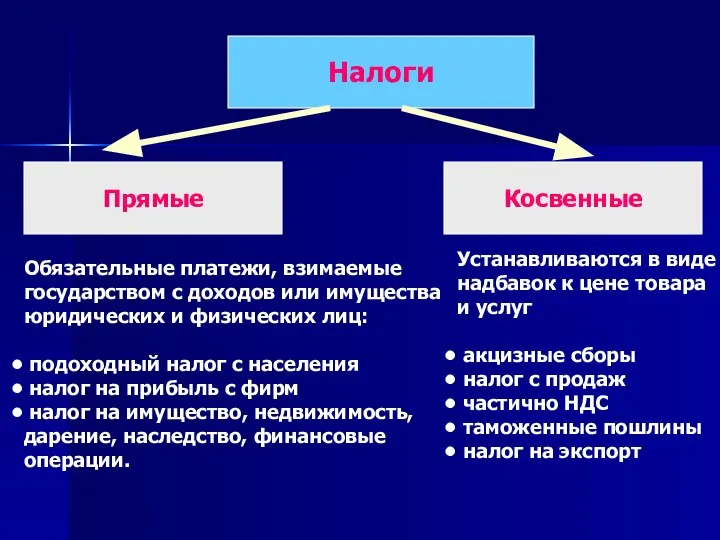 Налоги

Прямые

Косвенные

Обязательные платежи, взимаемые государством с доходов или имущества юридических и физических лиц:

• подоходный налог с населения
• налог на прибыль с фирм
• налог на имущество, недвижимость, дарение, наследство, финансовые операции.

Устанавливаются в виде надбавок к цене товара и услуг

• акцизные сборы
• налог с продаж
• частично НДС
• таможенные пошлины
• налог на экспорт